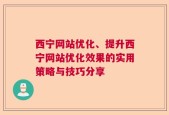 西宁网站优化、提升西宁网站优化效果的实用策略与技巧分享